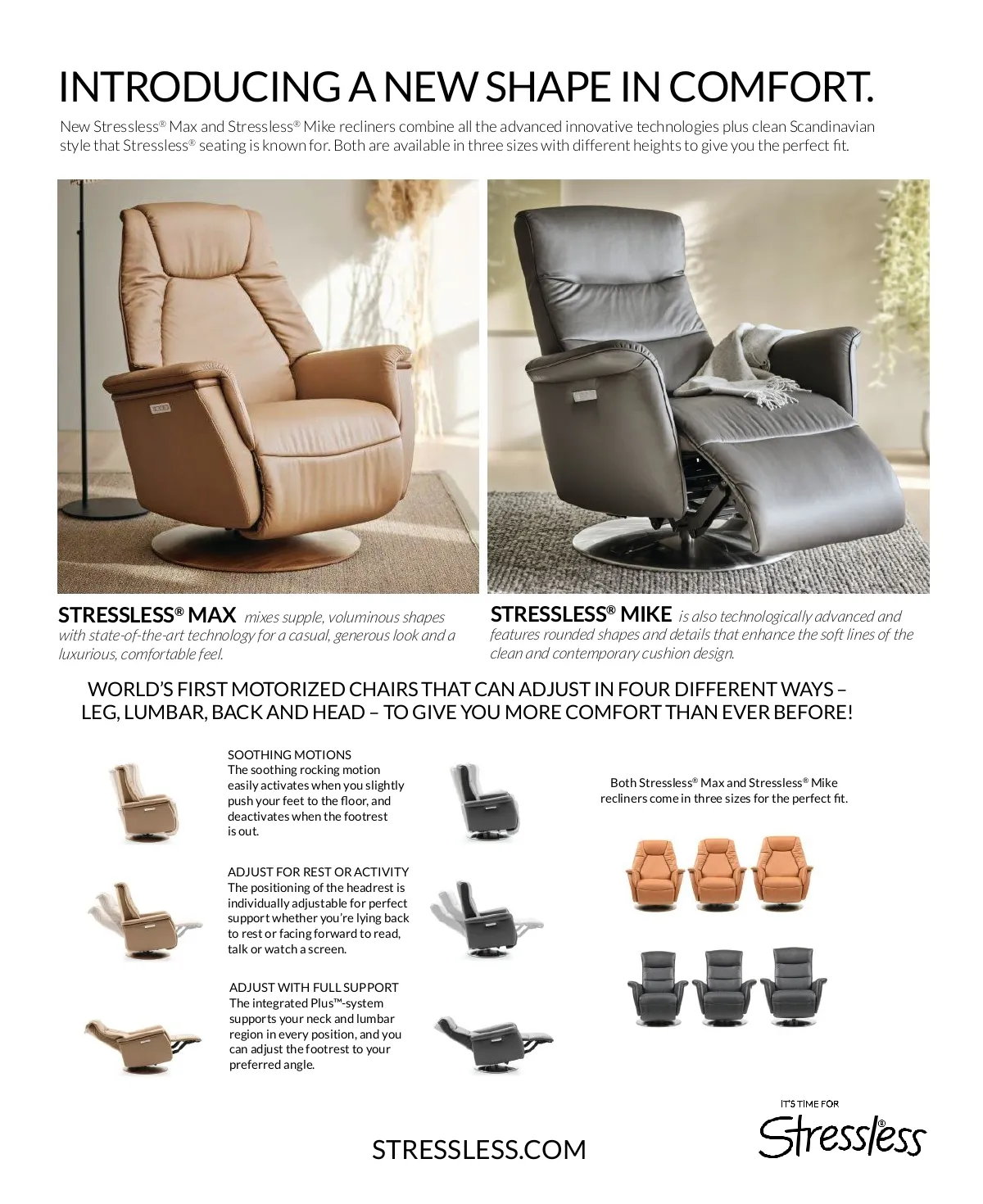 INTRODUCING A NEW SHAPE IN COMFORT.

New Stressless® Max and Stressless® Mike recliners combine all the advanced innovative technologies plus clean Scandinavian style that Stressless® seating is known for. Both are available in three sizes with different heights to give you the perfect fit.

STRESSLESS® MAX mixes supple, voluminous shapes with state-of-the-art technology for a casual, generous look and a luxurious, comfortable feel.

STRESSLESS® MIKE is also technologically advanced and features rounded shapes and details that enhance the soft lines of the clean and contemporary cushion design.

WORLD'S FIRST MOTORIZED CHAIRS THAT CAN ADJUST IN FOUR DIFFERENT WAYS – LEG, LUMBAR, BACK AND HEAD – TO GIVE YOU MORE COMFORT THAN EVER BEFORE!

SOOTHING MOTIONS
The soothing rocking motion easily activates when you slightly push your feet to the floor, and deactivates when the footrest is out.

ADJUST FOR REST OR ACTIVITY
The positioning of the headrest is individually adjustable for perfect support whether you're lying back to rest or facing forward to read, talk or watch a screen.

ADJUST WITH FULL SUPPORT
The integrated Plus™-system supports your neck and lumbar region in every position, and you can adjust the footrest to your preferred angle.

Both Stressless® Max and Stressless® Mike recliners come in three sizes for the perfect fit.

STRESSLESS.COM

IT'S TIME FOR
Stressless®